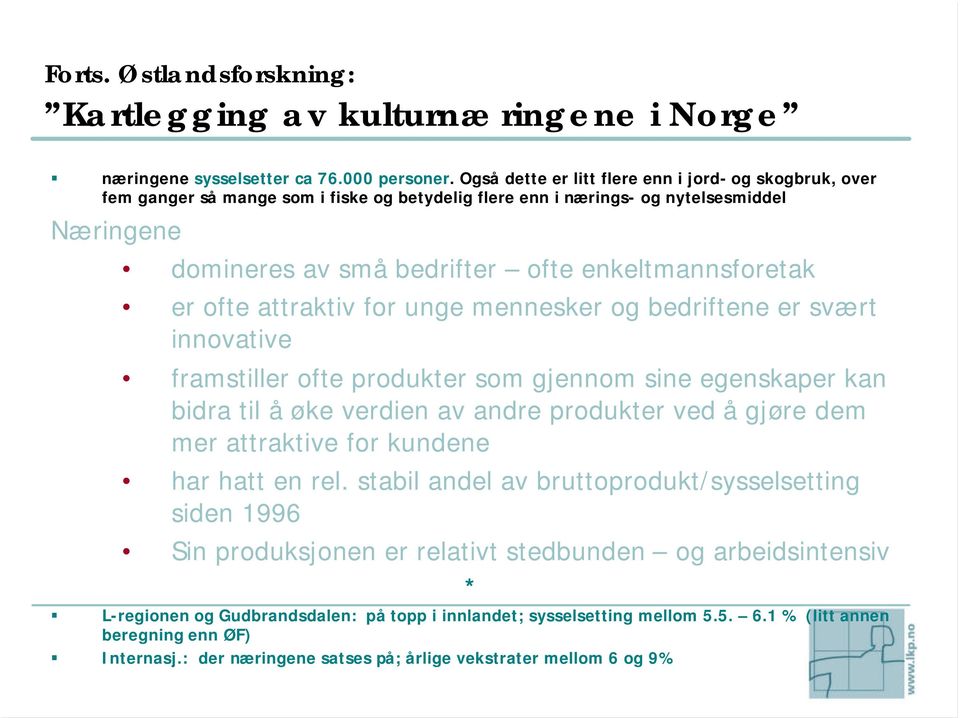 Forts. Østlandsforskning:
"Kartlegging av kulturnæringene i Norge"

▪ næringene sysselsetter ca 76.000 personer. Også dette er litt flere enn i jord- og skogbruk, over fem ganger så mange som i fiske og betydelig flere enn i nærings- og nytelsesmiddel

Næringene

• domineres av små bedrifter – ofte enkeltmannsforetak
• er ofte attraktiv for unge mennesker og bedriftene er svært innovative
• framstiller ofte produkter som gjennom sine egenskaper kan bidra til å øke verdien av andre produkter ved å gjøre dem mer attraktive for kundene
• har hatt en rel. stabil andel av bruttoprodukt/sysselsetting siden 1996
• Sin produksjonen er relativt stedbunden – og arbeidsintensiv

*

▪ L-regionen og Gudbrandsdalen: på topp i innlandet; sysselsetting mellom 5.5. – 6.1 % (litt annen beregning enn ØF)
▪ Internasj.: der næringene satses på; årlige vekstrater mellom 6 og 9%

www.lkp.no